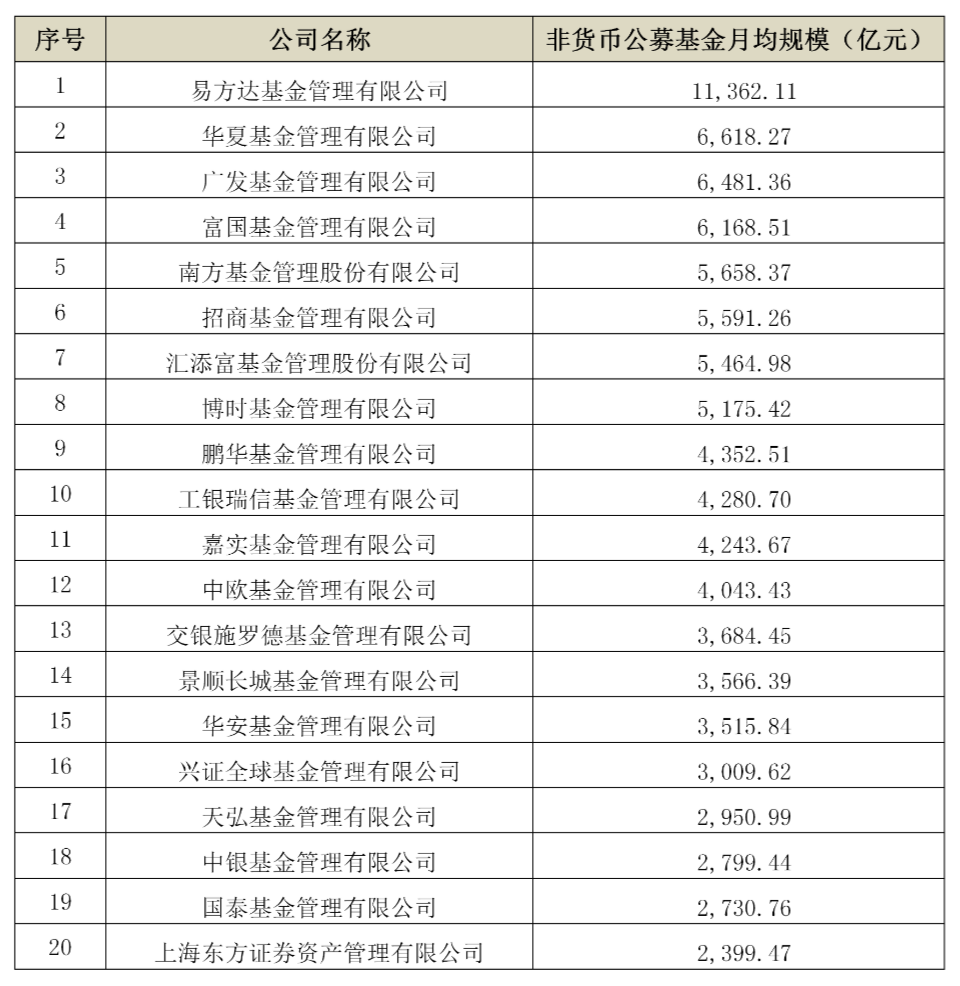 | 序号 | 公司名称 | 非货币公募基金月均规模（亿元） |
|---|---|---|
| 1 | 易方达基金管理有限公司 | 11,362.11 |
| 2 | 华夏基金管理有限公司 | 6,618.27 |
| 3 | 广发基金管理有限公司 | 6,481.36 |
| 4 | 富国基金管理有限公司 | 6,168.51 |
| 5 | 南方基金管理股份有限公司 | 5,658.37 |
| 6 | 招商基金管理有限公司 | 5,591.26 |
| 7 | 汇添富基金管理股份有限公司 | 5,464.98 |
| 8 | 博时基金管理有限公司 | 5,175.42 |
| 9 | 鹏华基金管理有限公司 | 4,352.51 |
| 10 | 工银瑞信基金管理有限公司 | 4,280.70 |
| 11 | 嘉实基金管理有限公司 | 4,243.67 |
| 12 | 中欧基金管理有限公司 | 4,043.43 |
| 13 | 交银施罗德基金管理有限公司 | 3,684.45 |
| 14 | 景顺长城基金管理有限公司 | 3,566.39 |
| 15 | 华安基金管理有限公司 | 3,515.84 |
| 16 | 兴证全球基金管理有限公司 | 3,009.62 |
| 17 | 天弘基金管理有限公司 | 2,950.99 |
| 18 | 中银基金管理有限公司 | 2,799.44 |
| 19 | 国泰基金管理有限公司 | 2,730.76 |
| 20 | 上海东方证券资产管理有限公司 | 2,399.47 |